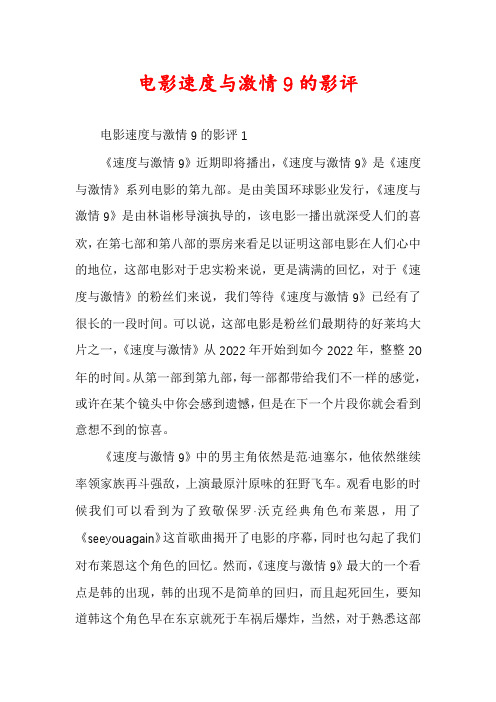 电影速度与激情9的影评

电影速度与激情9的影评1

《速度与激情9》近期即将播出，《速度与激情9》是《速度与激情》系列电影的第九部。是由美国环球影业发行，《速度与激情9》是由林诣彬导演执导的，该电影一播出就深受人们的喜欢，在第七部和第八部的票房来看足以证明这部电影在人们心中的地位，这部电影对于忠实粉来说，更是满满的回忆，对于《速度与激情》的粉丝们来说，我们等待《速度与激情9》已经有了很长的一段时间。可以说，这部电影是粉丝们最期待的好莱坞大片之一，《速度与激情》从2022年开始到如今2022年，整整20年的时间。从第一部到第九部，每一部都带给我们不一样的感觉，或许在某个镜头中你会感到遗憾，但是在下一个片段你就会看到意想不到的惊喜。

《速度与激情9》中的男主角依然是范·迪塞尔，他依然继续率领家族再斗强敌，上演最原汁原味的狂野飞车。观看电影的时候我们可以看到为了致敬保罗·沃克经典角色布莱恩，用了《seeyouagain》这首歌曲揭开了电影的序幕，同时也勾起了我们对布莱恩这个角色的回忆。然而，《速度与激情9》最大的一个看点是韩的出现，韩的出现不是简单的回归，而且起死回生，要知道韩这个角色早在东京就死于车祸后爆炸，当然，对于熟悉这部